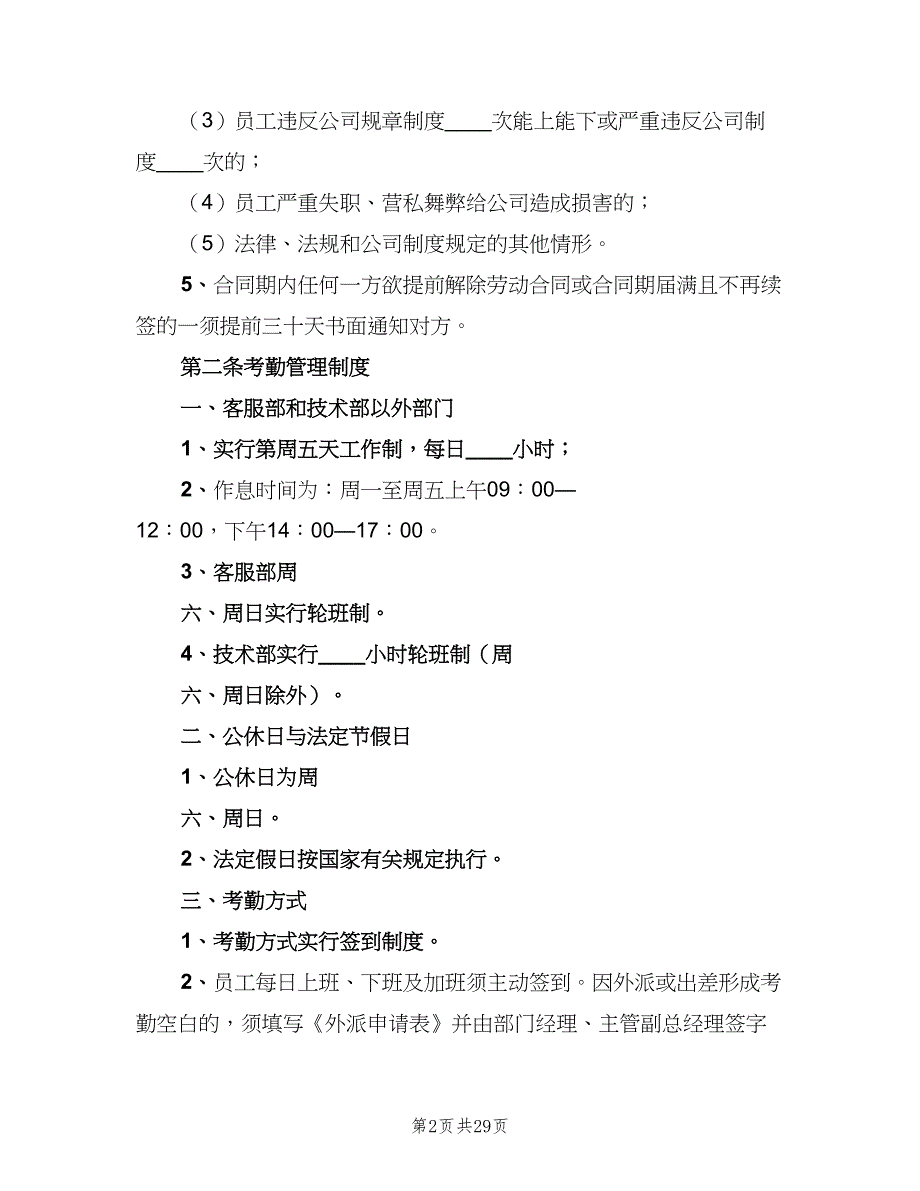 （3）员工违反公司规章制度____次能上能下或严重违反公司制度____次的；

（4）员工严重失职、营私舞弊给公司造成损害的；

（5）法律、法规和公司制度规定的其他情形。

5、合同期内任何一方欲提前解除劳动合同或合同期届满且不再续签的一须提前三十天书面通知对方。

第二条考勤管理制度

一、客服部和技术部以外部门

1、实行第周五天工作制，每日____小时；

2、作息时间为：周一至周五上午09：00—12：00，下午14：00—17：00。

3、客服部周

六、周日实行轮班制。

4、技术部实行____小时轮班制（周

六、周日除外）。

二、公休日与法定节假日

1、公休日为周

六、周日。

2、法定假日按国家有关规定执行。

三、考勤方式

1、考勤方式实行签到制度。

2、员工每日上班、下班及加班须主动签到。因外派或出差形成考勤空白的，须填写《外派申请表》并由部门经理、主管副总经理签字

第2页 共29页